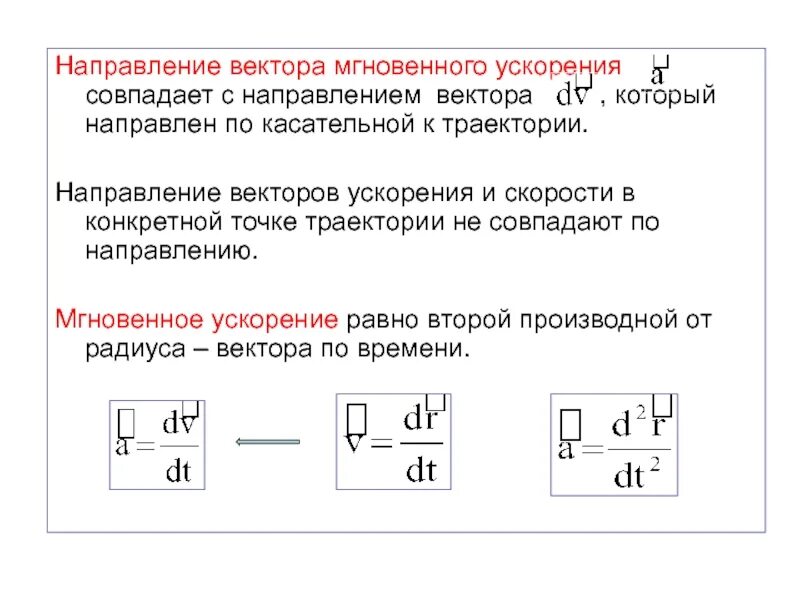 Направление вектора мгновенного ускорения $\vec{a}$ совпадает с направлением вектора $d\vec{v}$, который направлен по касательной к траектории.

Направление векторов ускорения и скорости в конкретной точке траектории не совпадают по направлению.

Мгновенное ускорение равно второй производной от радиуса – вектора по времени.

$\vec{a} = \frac{d\vec{v}}{dt}$

$\vec{v} = \frac{d\vec{r}}{dt}$

$\vec{a} = \frac{d^2\vec{r}}{dt^2}$